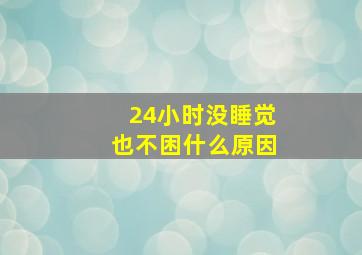 24小时没睡觉
也不困什么原因